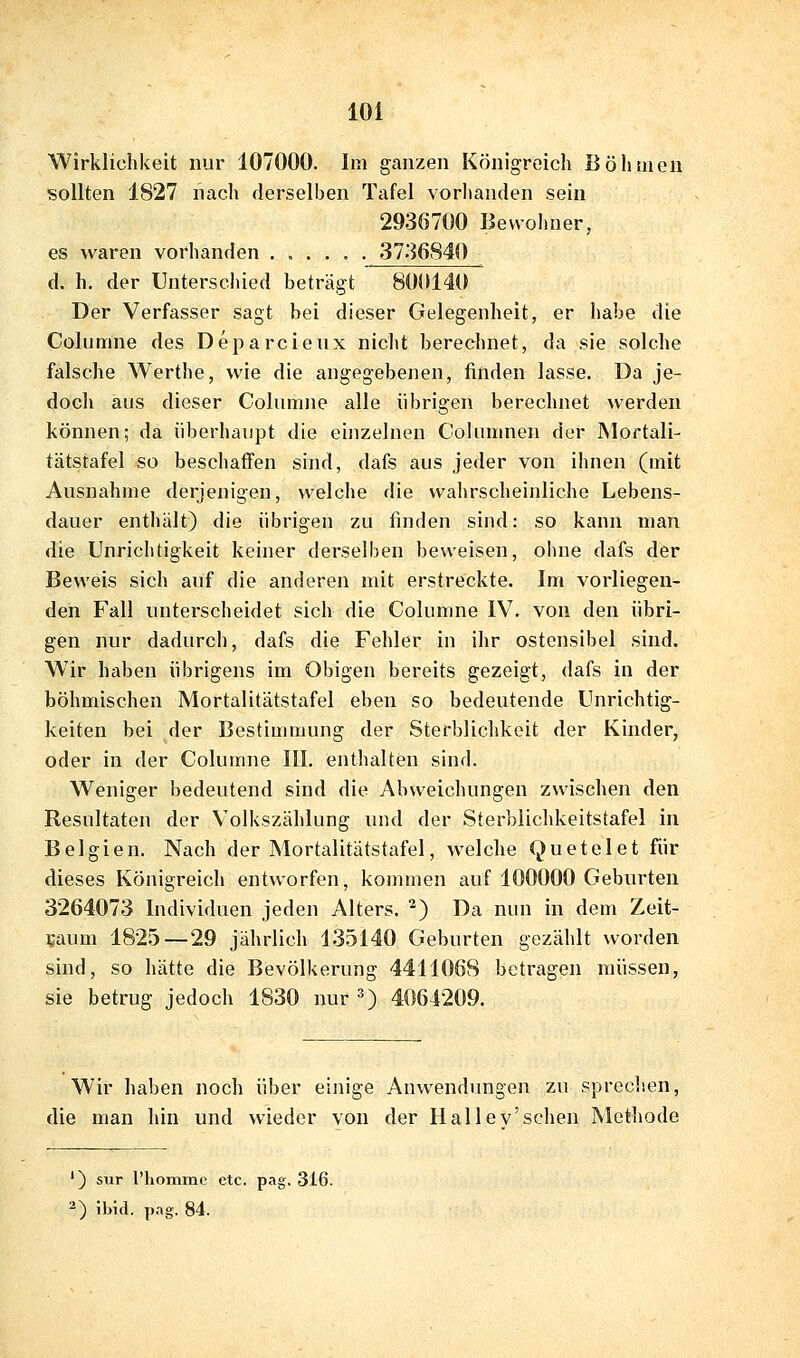 101

Wirklichkeit nur 107000. Im ganzen Königreich Böhmen sollten 1827 nach derselben Tafel vorhanden sein
2936700 Bewohner,
es waren vorhanden . . . . . . 3736840
d. h. der Unterschied beträgt 800140

Der Verfasser sagt bei dieser Gelegenheit, er habe die Columne des Déparcieux nicht berechnet, da sie solche falsche Werthe, wie die angegebenen, finden lasse. Da jedoch aus dieser Columne alle übrigen berechnet werden können; da überhaupt die einzelnen Columnen der Mortalitätstafel so beschaffen sind, dafs aus jeder von ihnen (mit Ausnahme derjenigen, welche die wahrscheinliche Lebensdauer enthält) die übrigen zu finden sind: so kann man die Unrichtigkeit keiner derselben beweisen, ohne dafs der Beweis sich auf die anderen mit erstreckte. Im vorliegenden Fall unterscheidet sich die Columne IV. von den übrigen nur dadurch, dafs die Fehler in ihr ostensibel sind. Wir haben übrigens im Obigen bereits gezeigt, dafs in der böhmischen Mortalitätstafel eben so bedeutende Unrichtigkeiten bei der Bestimmung der Sterblichkeit der Kinder, oder in der Columne III. enthalten sind.

Weniger bedeutend sind die Abweichungen zwischen den Resultaten der Volkszählung und der Sterblichkeitstafel in Belgien. Nach der Mortalitätstafel, welche Quetelet für dieses Königreich entworfen, kommen auf 100000 Geburten 3264073 Individuen jeden Alters. ²) Da nun in dem Zeitraum 1825—29 jährlich 135140 Geburten gezählt worden sind, so hätte die Bevölkerung 4411068 betragen müssen, sie betrug jedoch 1830 nur ³) 4064209.

Wir haben noch über einige Anwendungen zu sprechen, die man hin und wieder von der Halley'schen Methode

¹) sur l'homme etc. pag. 316.
²) ibid. pag. 84.